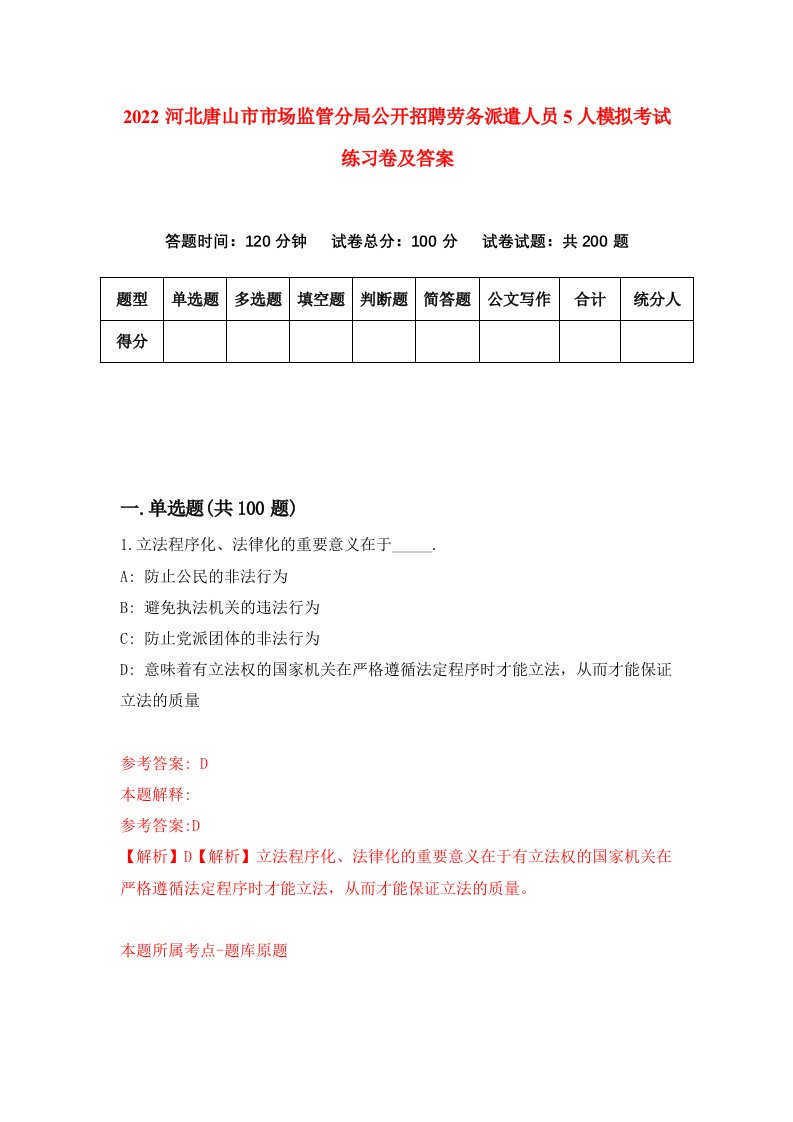 2022 河北唐山市市场监管分局公开招聘劳务派遣人员 5 人模拟考试练习卷及答案

答题时间：120 分钟　试卷总分：100 分　试卷试题：共 200 题

| 题型 | 单选题 | 多选题 | 填空题 | 判断题 | 简答题 | 公文写作 | 合计 | 统分人 |
|---|---|---|---|---|---|---|---|---|
| 得分 | | | | | | | | |

一.单选题(共 100 题)

1.立法程序化、法律化的重要意义在于_____.

A: 防止公民的非法行为

B: 避免执法机关的违法行为

C: 防止党派团体的非法行为

D: 意味着有立法权的国家机关在严格遵循法定程序时才能立法，从而才能保证立法的质量

参考答案: D

本题解释:

参考答案:D

【解析】D【解析】立法程序化、法律化的重要意义在于有立法权的国家机关在严格遵循法定程序时才能立法，从而才能保证立法的质量。

本题所属考点-题库原题